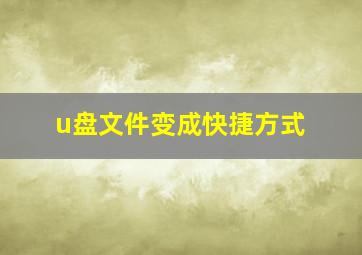 u盘文件变成快捷方式